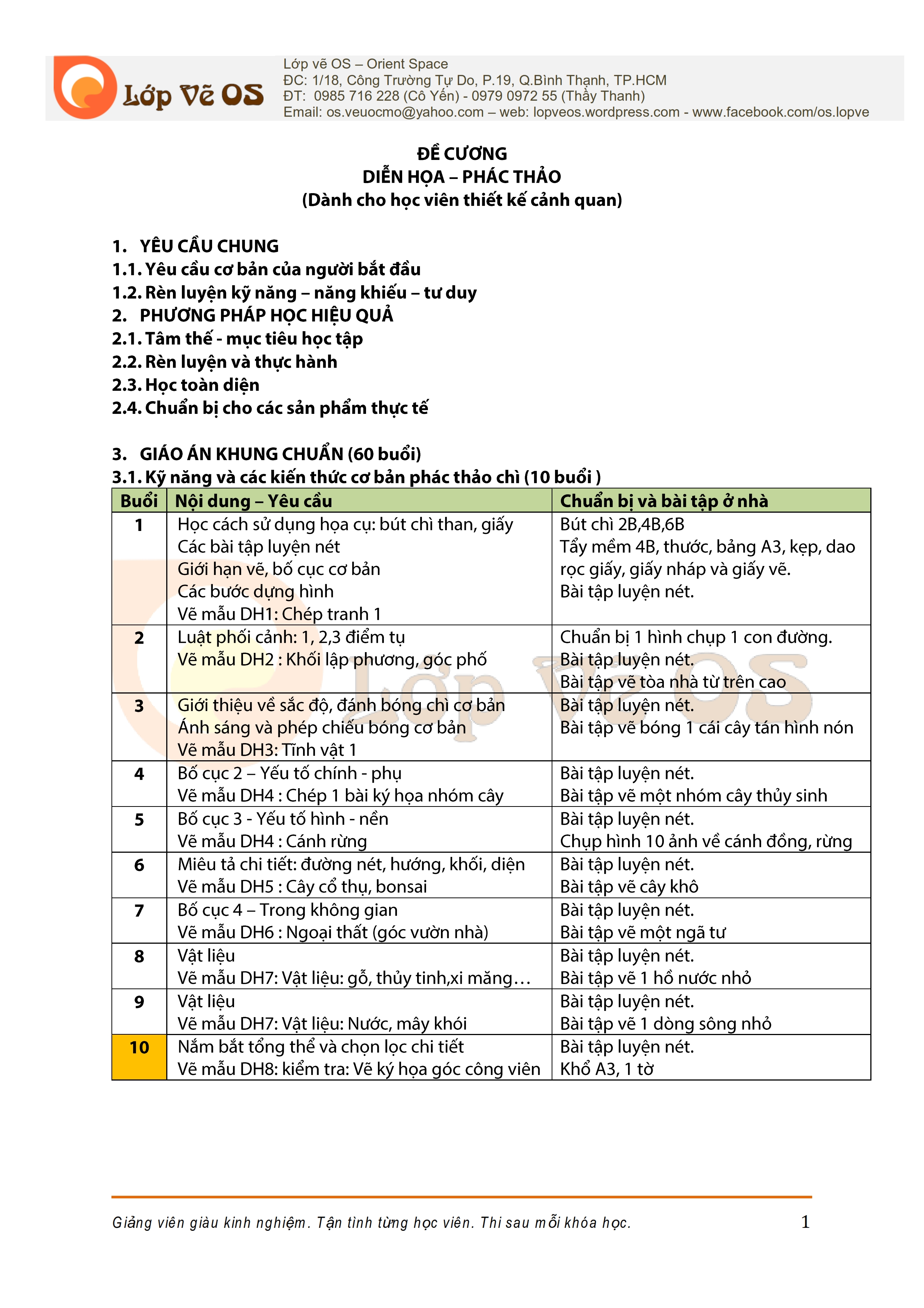 Lớp Vẽ OS

Lớp vẽ OS – Orient Space
ĐC: 1/18, Công Trường Tự Do, P.19, Q.Bình Thạnh, TP.HCM
ĐT: 0985 716 228 (Cô Yến) - 0979 0972 55 (Thầy Thanh)
Email: os.veuocmo@yahoo.com – web: lopveos.wordpress.com - www.facebook.com/os.lopve

ĐỀ CƯƠNG
DIỄN HỌA – PHÁC THẢO
(Dành cho học viên thiết kế cảnh quan)

1. YÊU CẦU CHUNG
1.1. Yêu cầu cơ bản của người bắt đầu
1.2. Rèn luyện kỹ năng – năng khiếu – tư duy
2. PHƯƠNG PHÁP HỌC HIỆU QUẢ
2.1. Tâm thế - mục tiêu học tập
2.2. Rèn luyện và thực hành
2.3. Học toàn diện
2.4. Chuẩn bị cho các sản phẩm thực tế

3. GIÁO ÁN KHUNG CHUẨN (60 buổi)
3.1. Kỹ năng và các kiến thức cơ bản phác thảo chì (10 buổi )

| Buổi | Nội dung – Yêu cầu | Chuẩn bị và bài tập ở nhà |
|---|---|---|
| 1 | Học cách sử dụng họa cụ: bút chì than, giấy Các bài tập luyện nét Giới hạn vẽ, bố cục cơ bản Các bước dựng hình Vẽ mẫu DH1: Chép tranh 1 | Bút chì 2B,4B,6B Tẩy mềm 4B, thước, bảng A3, kẹp, dao rọc giấy, giấy nháp và giấy vẽ. Bài tập luyện nét. |
| 2 | Luật phối cảnh: 1, 2,3 điểm tụ Vẽ mẫu DH2 : Khối lập phương, góc phố | Chuẩn bị 1 hình chụp 1 con đường. Bài tập luyện nét. Bài tập vẽ tòa nhà từ trên cao |
| 3 | Giới thiệu về sắc độ, đánh bóng chì cơ bản Ánh sáng và phép chiếu bóng cơ bản Vẽ mẫu DH3: Tĩnh vật 1 | Bài tập luyện nét. Bài tập vẽ bóng 1 cái cây tán hình nón |
| 4 | Bố cục 2 – Yếu tố chính - phụ Vẽ mẫu DH4 : Chép 1 bài ký họa nhóm cây | Bài tập luyện nét. Bài tập vẽ một nhóm cây thủy sinh |
| 5 | Bố cục 3 - Yếu tố hình - nền Vẽ mẫu DH4 : Cánh rừng | Bài tập luyện nét. Chụp hình 10 ảnh về cánh đồng, rừng |
| 6 | Miêu tả chi tiết: đường nét, hướng, khối, diện Vẽ mẫu DH5 : Cây cổ thụ, bonsai | Bài tập luyện nét. Bài tập vẽ cây khô |
| 7 | Bố cục 4 – Trong không gian Vẽ mẫu DH6 : Ngoại thất (góc vườn nhà) | Bài tập luyện nét. Bài tập vẽ một ngã tư |
| 8 | Vật liệu Vẽ mẫu DH7: Vật liệu: gỗ, thủy tinh,xi măng… | Bài tập luyện nét. Bài tập vẽ 1 hồ nước nhỏ |
| 9 | Vật liệu Vẽ mẫu DH7: Vật liệu: Nước, mây khói | Bài tập luyện nét. Bài tập vẽ 1 dòng sông nhỏ |
| 10 | Nắm bắt tổng thể và chọn lọc chi tiết Vẽ mẫu DH8: kiểm tra: Vẽ ký họa góc công viên | Bài tập luyện nét. Khổ A3, 1 tờ |

Giảng viên giàu kinh nghiệm. Tận tình từng học viên. Thi sau mỗi khóa học. 1

Lớp Vẽ OS